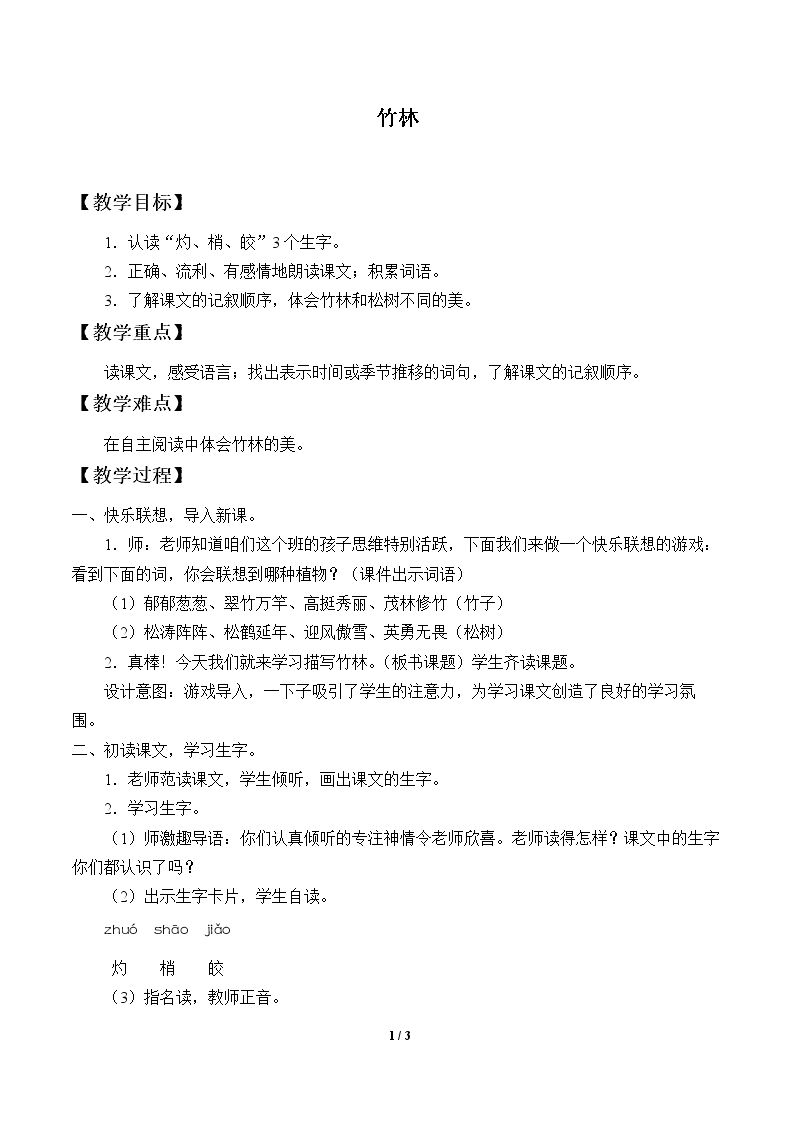 竹林

【教学目标】

1.认读“灼、梢、皎”3个生字。

2.正确、流利、有感情地朗读课文；积累词语。

3.了解课文的记叙顺序，体会竹林和松树不同的美。

【教学重点】

读课文，感受语言；找出表示时间或季节推移的词句，了解课文的记叙顺序。

【教学难点】

在自主阅读中体会竹林的美。

【教学过程】

一、快乐联想，导入新课。

1.师：老师知道咱们这个班的孩子思维特别活跃，下面我们来做一个快乐联想的游戏：看到下面的词，你会联想到哪种植物？（课件出示词语）

（1）郁郁葱葱、翠竹万竿、高挺秀丽、茂林修竹（竹子）

（2）松涛阵阵、松鹤延年、迎风傲雪、英勇无畏（松树）

2.真棒！今天我们就来学习描写竹林。（板书课题）学生齐读课题。

设计意图：游戏导入，一下子吸引了学生的注意力，为学习课文创造了良好的学习氛围。

二、初读课文，学习生字。

1.老师范读课文，学生倾听，画出课文的生字。

2.学习生字。

（1）师激趣导语：你们认真倾听的专注神情令老师欣喜。老师读得怎样？课文中的生字你们都认识了吗？

（2）出示生字卡片，学生自读。

zhuó shāo jiǎo

灼 梢 皎

（3）指名读，教师正音。

1 / 3